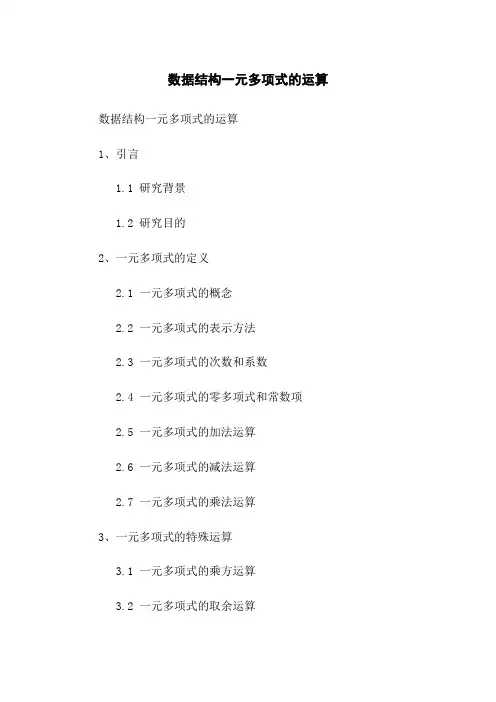 数据结构一元多项式的运算

数据结构一元多项式的运算

1、引言

1.1 研究背景

1.2 研究目的

2、一元多项式的定义

2.1 一元多项式的概念

2.2 一元多项式的表示方法

2.3 一元多项式的次数和系数

2.4 一元多项式的零多项式和常数项

2.5 一元多项式的加法运算

2.6 一元多项式的减法运算

2.7 一元多项式的乘法运算

3、一元多项式的特殊运算

3.1 一元多项式的乘方运算

3.2 一元多项式的取余运算